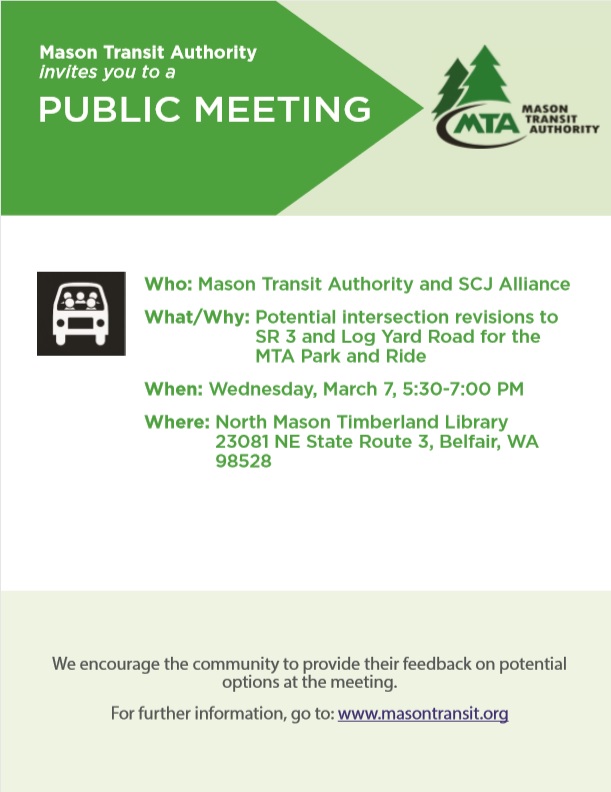 Mason Transit Authority
invites you to a

PUBLIC MEETING

MTA MASON TRANSIT AUTHORITY

Who: Mason Transit Authority and SCJ Alliance

What/Why: Potential intersection revisions to SR 3 and Log Yard Road for the MTA Park and Ride

When: Wednesday, March 7, 5:30-7:00 PM

Where: North Mason Timberland Library 23081 NE State Route 3, Belfair, WA 98528

We encourage the community to provide their feedback on potential options at the meeting.

For further information, go to: www.masontransit.org